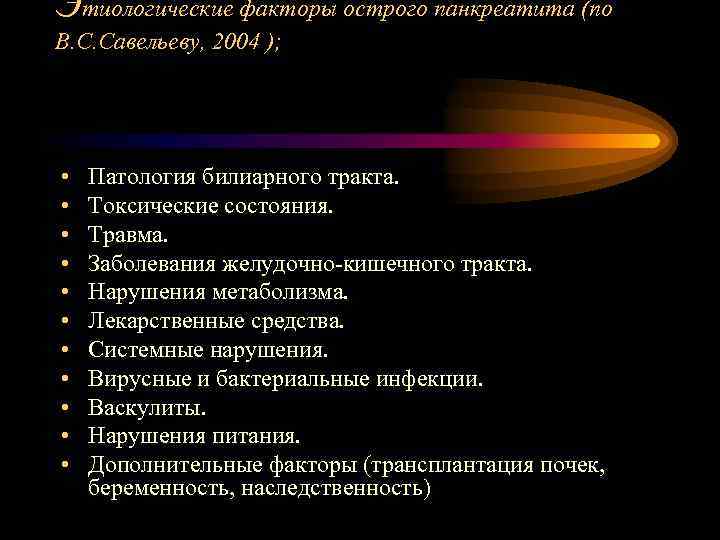 Этиологические факторы острого панкреатита (по В.С.Савельеву, 2004 );

• Патология билиарного тракта.
• Токсические состояния.
• Травма.
• Заболевания желудочно-кишечного тракта.
• Нарушения метаболизма.
• Лекарственные средства.
• Системные нарушения.
• Вирусные и бактериальные инфекции.
• Васкулиты.
• Нарушения питания.
• Дополнительные факторы (трансплантация почек, беременность, наследственность)